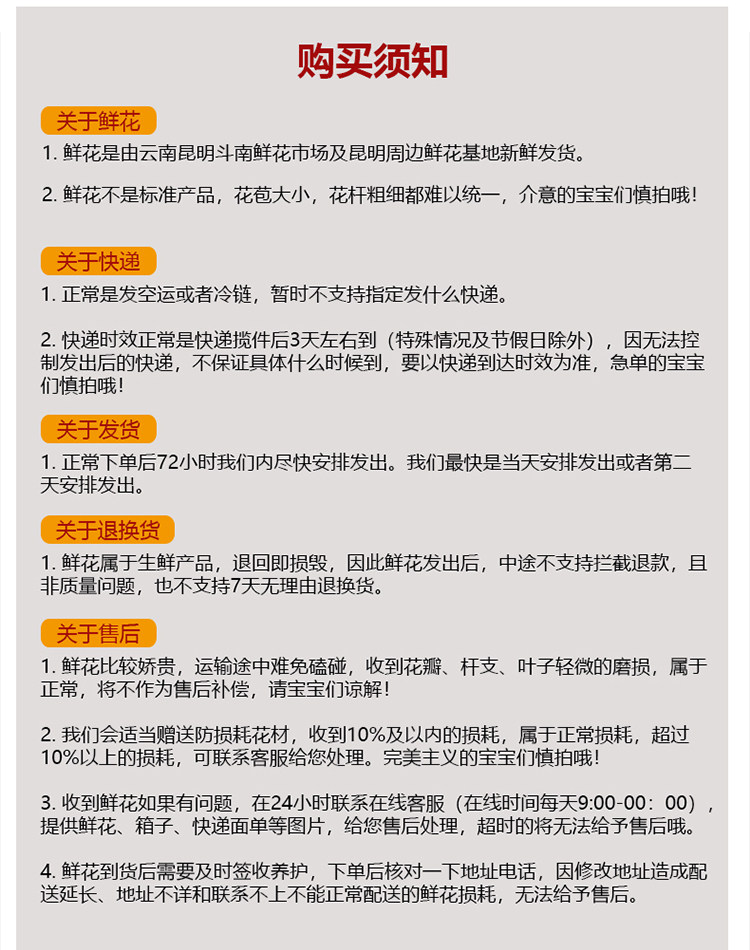 购买须知

关于鲜花

1. 鲜花是由云南昆明斗南鲜花市场及昆明周边鲜花基地新鲜发货。

2. 鲜花不是标准产品，花苞大小，花杆粗细都难以统一，介意的宝宝们慎拍哦！

关于快递

1. 正常是发空运或者冷链，暂时不支持指定发什么快递。

2. 快递时效正常是快递揽件后3天左右到（特殊情况及节假日除外），因无法控制发出后的快递，不保证具体什么时候到，要以快递到达时效为准，急单的宝宝们慎拍哦！

关于发货

1. 正常下单后72小时我们内尽快安排发出。我们最快是当天安排发出或者第二天安排发出。

关于退换货

1. 鲜花属于生鲜产品，退回即损毁，因此鲜花发出后，中途不支持拦截退款，且非质量问题，也不支持7天无理由退换货。

关于售后

1. 鲜花比较娇贵，运输途中难免磕碰，收到花瓣、杆支、叶子轻微的磨损，属于正常，将不作为售后补偿，请宝宝们谅解！

2. 我们会适当赠送防损耗花材，收到10%及以内的损耗，属于正常损耗，超过10%以上的损耗，可联系客服给您处理。完美主义的宝宝们慎拍哦！

3. 收到鲜花如果有问题，在24小时联系在线客服（在线时间每天9:00-00：00），提供鲜花、箱子、快递面单等图片，给您售后处理，超时的将无法给予售后哦。

4. 鲜花到货后需要及时签收养护，下单后核对一下地址电话，因修改地址造成配送延长、地址不详和联系不上不能正常配送的鲜花损耗，无法给予售后。